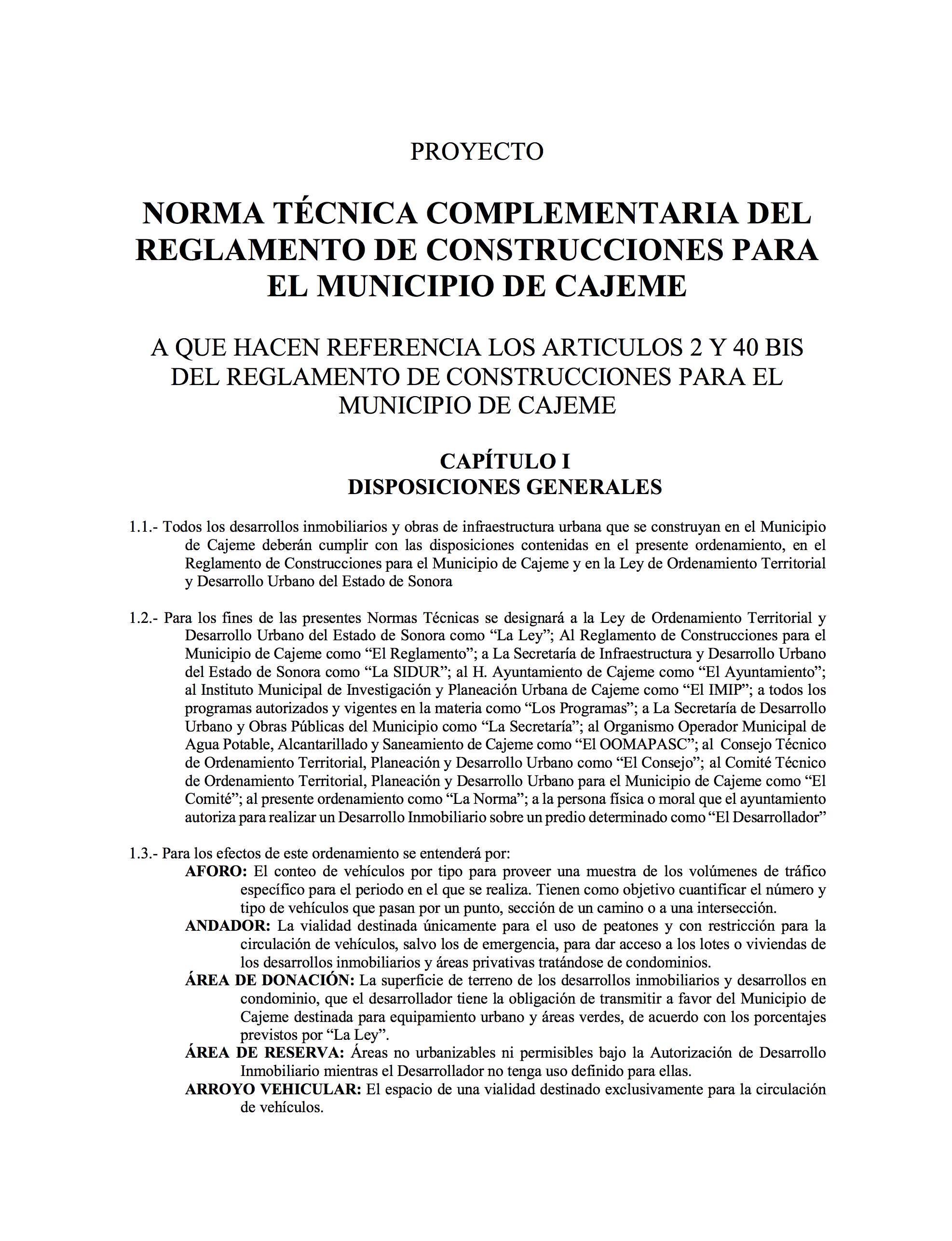 PROYECTO

NORMA TÉCNICA COMPLEMENTARIA DEL REGLAMENTO DE CONSTRUCCIONES PARA EL MUNICIPIO DE CAJEME

A QUE HACEN REFERENCIA LOS ARTICULOS 2 Y 40 BIS DEL REGLAMENTO DE CONSTRUCCIONES PARA EL MUNICIPIO DE CAJEME

CAPÍTULO I
DISPOSICIONES GENERALES

1.1.- Todos los desarrollos inmobiliarios y obras de infraestructura urbana que se construyan en el Municipio de Cajeme deberán cumplir con las disposiciones contenidas en el presente ordenamiento, en el Reglamento de Construcciones para el Municipio de Cajeme y en la Ley de Ordenamiento Territorial y Desarrollo Urbano del Estado de Sonora

1.2.- Para los fines de las presentes Normas Técnicas se designará a la Ley de Ordenamiento Territorial y Desarrollo Urbano del Estado de Sonora como “La Ley”; Al Reglamento de Construcciones para el Municipio de Cajeme como “El Reglamento”; a La Secretaría de Infraestructura y Desarrollo Urbano del Estado de Sonora como “La SIDUR”; al H. Ayuntamiento de Cajeme como “El Ayuntamiento”; al Instituto Municipal de Investigación y Planeación Urbana de Cajeme como “El IMIP”; a todos los programas autorizados y vigentes en la materia como “Los Programas”; a La Secretaría de Desarrollo Urbano y Obras Públicas del Municipio como “La Secretaría”; al Organismo Operador Municipal de Agua Potable, Alcantarillado y Saneamiento de Cajeme como “El OOMAPASC”; al Consejo Técnico de Ordenamiento Territorial, Planeación y Desarrollo Urbano como “El Consejo”; al Comité Técnico de Ordenamiento Territorial, Planeación y Desarrollo Urbano para el Municipio de Cajeme como “El Comité”; al presente ordenamiento como “La Norma”; a la persona física o moral que el ayuntamiento autoriza para realizar un Desarrollo Inmobiliario sobre un predio determinado como “El Desarrollador”

1.3.- Para los efectos de este ordenamiento se entenderá por:
AFORO: El conteo de vehículos por tipo para proveer una muestra de los volúmenes de tráfico específico para el periodo en el que se realiza. Tienen como objetivo cuantificar el número y tipo de vehículos que pasan por un punto, sección de un camino o a una intersección.
ANDADOR: La vialidad destinada únicamente para el uso de peatones y con restricción para la circulación de vehículos, salvo los de emergencia, para dar acceso a los lotes o viviendas de los desarrollos inmobiliarios y áreas privativas tratándose de condominios.
ÁREA DE DONACIÓN: La superficie de terreno de los desarrollos inmobiliarios y desarrollos en condominio, que el desarrollador tiene la obligación de transmitir a favor del Municipio de Cajeme destinada para equipamiento urbano y áreas verdes, de acuerdo con los porcentajes previstos por “La Ley”.
ÁREA DE RESERVA: Áreas no urbanizables ni permisibles bajo la Autorización de Desarrollo Inmobiliario mientras el Desarrollador no tenga uso definido para ellas.
ARROYO VEHICULAR: El espacio de una vialidad destinado exclusivamente para la circulación de vehículos.